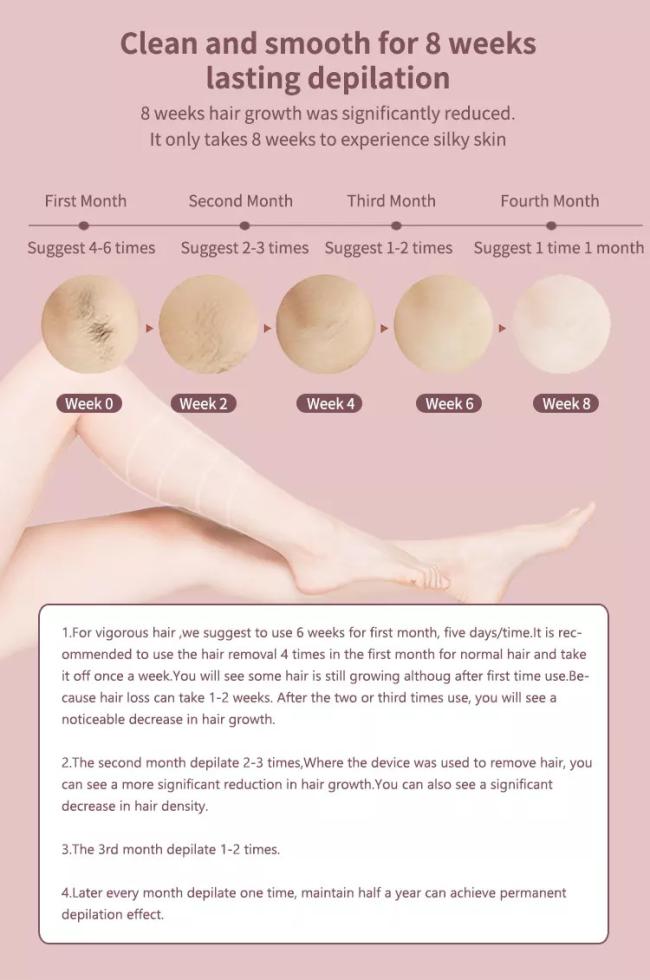 Clean and smooth for 8 weeks lasting depilation

8 weeks hair growth was significantly reduced.
It only takes 8 weeks to experience silky skin

First Month
Suggest 4-6 times

Second Month
Suggest 2-3 times

Third Month
Suggest 1-2 times

Fourth Month
Suggest 1 time 1 month

Week 0

Week 2

Week 4

Week 6

Week 8

1.For vigorous hair ,we suggest to use 6 weeks for first month, five days/time.It is recommended to use the hair removal 4 times in the first month for normal hair and take it off once a week.You will see some hair is still growing althoug after first time use.Because hair loss can take 1-2 weeks. After the two or third times use, you will see a noticeable decrease in hair growth.

2.The second month depilate 2-3 times,Where the device was used to remove hair, you can see a more significant reduction in hair growth.You can also see a significant decrease in hair density.

3.The 3rd month depilate 1-2 times.

4.Later every month depilate one time, maintain half a year can achieve permanent depilation effect.